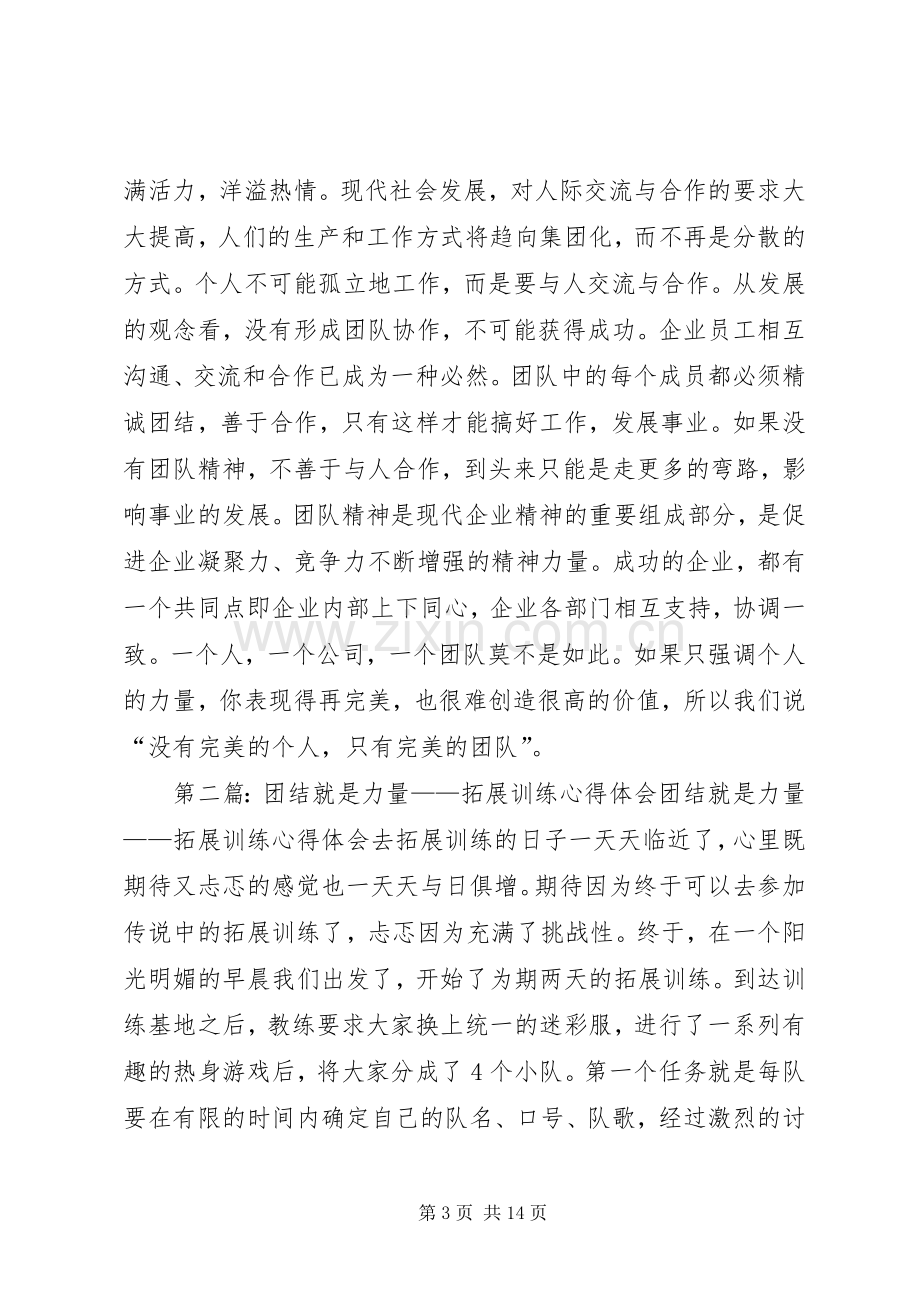 满活力，洋溢热情。现代社会发展，对人际交流与合作的要求大大提高，人们的生产和工作方式将趋向集团化，而不再是分散的方式。个人不可能孤立地工作，而是要与人交流与合作。从发展的观念看，没有形成团队协作，不可能获得成功。企业员工相互沟通、交流和合作已成为一种必然。团队中的每个成员都必须精诚团结，善于合作，只有这样才能搞好工作，发展事业。如果没有团队精神，不善于与人合作，到头来只能是走更多的弯路，影响事业的发展。团队精神是现代企业精神的重要组成部分，是促进企业凝聚力、竞争力不断增强的精神力量。成功的企业，都有一个共同点即企业内部上下同心，企业各部门相互支持，协调一致。一个人，一个公司，一个团队莫不是如此。如果只强调个人的力量，你表现得再完美，也很难创造很高的价值，所以我们说“没有完美的个人，只有完美的团队”。

第二篇：团结就是力量——拓展训练心得体会团结就是力量——拓展训练心得体会去拓展训练的日子一天天临近了，心里既期待又忐忑的感觉也一天天与日俱增。期待因为终于可以去参加传说中的拓展训练了，忐忑因为充满了挑战性。终于，在一个阳光明媚的早晨我们出发了，开始了为期两天的拓展训练。到达训练基地之后，教练要求大家换上统一的迷彩服，进行了一系列有趣的热身游戏后，将大家分成了4个小队。第一个任务就是每队要在有限的时间内确定自己的队名、口号、队歌，经过激烈的讨

第3页 共14页

www.zixin.com.cn